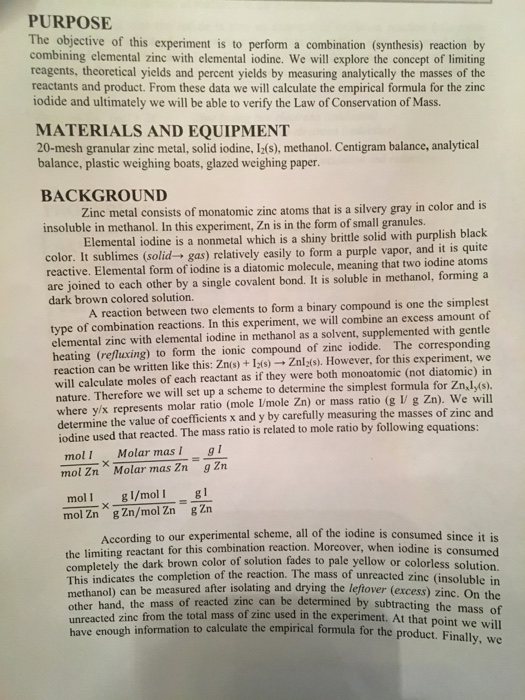 PURPOSE

The objective of this experiment is to perform a combination (synthesis) reaction by combining elemental zinc with elemental iodine. We will explore the concept of limiting reagents, theoretical yields and percent yields by measuring analytically the masses of the reactants and product. From these data we will calculate the empirical formula for the zinc iodide and ultimately we will be able to verify the Law of Conservation of Mass.

MATERIALS AND EQUIPMENT

20-mesh granular zinc metal, solid iodine, $I_2(s)$, methanol. Centigram balance, analytical balance, plastic weighing boats, glazed weighing paper.

BACKGROUND

Zinc metal consists of monatomic zinc atoms that is a silvery gray in color and is insoluble in methanol. In this experiment, Zn is in the form of small granules.

Elemental iodine is a nonmetal which is a shiny brittle solid with purplish black color. It sublimes (solid→ gas) relatively easily to form a purple vapor, and it is quite reactive. Elemental form of iodine is a diatomic molecule, meaning that two iodine atoms are joined to each other by a single covalent bond. It is soluble in methanol, forming a dark brown colored solution.

A reaction between two elements to form a binary compound is one the simplest type of combination reactions. In this experiment, we will combine an excess amount of elemental zinc with elemental iodine in methanol as a solvent, supplemented with gentle heating (refluxing) to form the ionic compound of zinc iodide. The corresponding reaction can be written like this: $Zn(s) + I_2(s) \rightarrow ZnI_2(s)$. However, for this experiment, we will calculate moles of each reactant as if they were both monoatomic (not diatomic) in nature. Therefore we will set up a scheme to determine the simplest formula for $Zn_xI_y(s)$, where y/x represents molar ratio (mole I/mole Zn) or mass ratio (g I/ g Zn). We will determine the value of coefficients x and y by carefully measuring the masses of zinc and iodine used that reacted. The mass ratio is related to mole ratio by following equations:

$\frac{mol\ I}{mol\ Zn} \times \frac{Molar\ mas\ I}{Molar\ mas\ Zn} = \frac{g\ I}{g\ Zn}$

$\frac{mol\ I}{mol\ Zn} \times \frac{g\ I/mol\ I}{g\ Zn/mol\ Zn} = \frac{g\ I}{g\ Zn}$

According to our experimental scheme, all of the iodine is consumed since it is the limiting reactant for this combination reaction. Moreover, when iodine is consumed completely the dark brown color of solution fades to pale yellow or colorless solution. This indicates the completion of the reaction. The mass of unreacted zinc (insoluble in methanol) can be measured after isolating and drying the leftover (excess) zinc. On the other hand, the mass of reacted zinc can be determined by subtracting the mass of unreacted zinc from the total mass of zinc used in the experiment. At that point we will have enough information to calculate the empirical formula for the product. Finally, we